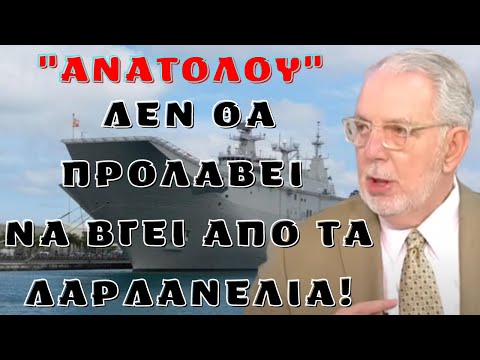 "ΑΝΑΤΟΛΟΥ"
ΔΕΝ ΘΑ
ΠΡΟΛΑΒΕΙ
ΝΑ ΒΓΕΙ ΑΠΟ ΤΑ
ΔΑΡΔΑΝΕΛΙΑ!